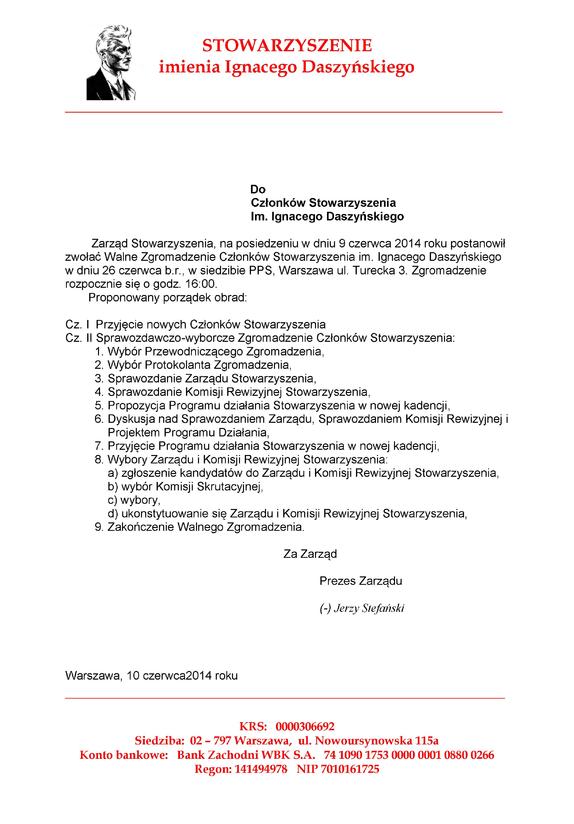 STOWARZYSZENIE
imienia Ignacego Daszyńskiego

Do
Członków Stowarzyszenia
Im. Ignacego Daszyńskiego

Zarząd Stowarzyszenia, na posiedzeniu w dniu 9 czerwca 2014 roku postanowił zwołać Walne Zgromadzenie Członków Stowarzyszenia im. Ignacego Daszyńskiego w dniu 26 czerwca b.r., w siedzibie PPS, Warszawa ul. Turecka 3. Zgromadzenie rozpocznie się o godz. 16:00.

Proponowany porządek obrad:

Cz. I Przyjęcie nowych Członków Stowarzyszenia
Cz. II Sprawozdawczo-wyborcze Zgromadzenie Członków Stowarzyszenia:
1. Wybór Przewodniczącego Zgromadzenia,
2. Wybór Protokolanta Zgromadzenia,
3. Sprawozdanie Zarządu Stowarzyszenia,
4. Sprawozdanie Komisji Rewizyjnej Stowarzyszenia,
5. Propozycja Programu działania Stowarzyszenia w nowej kadencji,
6. Dyskusja nad Sprawozdaniem Zarządu, Sprawozdaniem Komisji Rewizyjnej i Projektem Programu Działania,
7. Przyjęcie Programu działania Stowarzyszenia w nowej kadencji,
8. Wybory Zarządu i Komisji Rewizyjnej Stowarzyszenia:
a) zgłoszenie kandydatów do Zarządu i Komisji Rewizyjnej Stowarzyszenia,
b) wybór Komisji Skrutacyjnej,
c) wybory,
d) ukonstytuowanie się Zarządu i Komisji Rewizyjnej Stowarzyszenia,
9. Zakończenie Walnego Zgromadzenia.

Za Zarząd

Prezes Zarządu

(-) Jerzy Stefański

Warszawa, 10 czerwca2014 roku

KRS: 0000306692
Siedziba: 02 – 797 Warszawa, ul. Nowoursynowska 115a
Konto bankowe: Bank Zachodni WBK S.A. 74 1090 1753 0000 0001 0880 0266
Regon: 141494978 NIP 7010161725